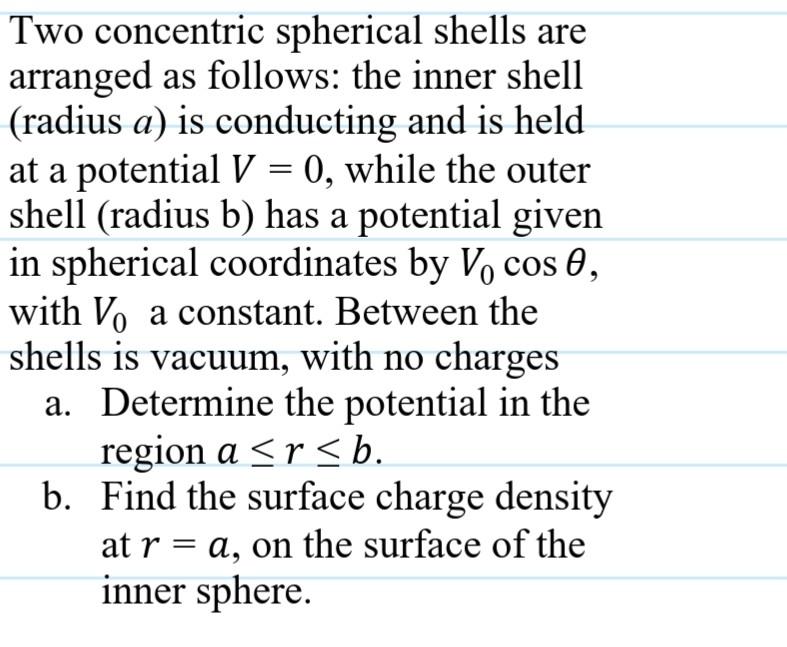 Two concentric spherical shells are arranged as follows: the inner shell (radius $a$) is conducting and is held at a potential $V = 0$, while the outer shell (radius b) has a potential given in spherical coordinates by $V_0 \cos\theta$, with $V_0$ a constant. Between the shells is vacuum, with no charges

a. Determine the potential in the region $a \leq r \leq b$.

b. Find the surface charge density at $r = a$, on the surface of the inner sphere.